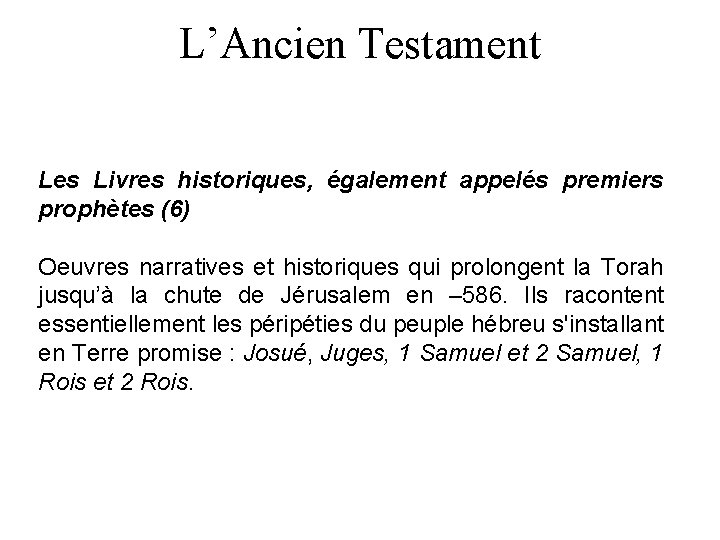 L’Ancien Testament

Les Livres historiques, également appelés premiers prophètes (6)

Oeuvres narratives et historiques qui prolongent la Torah jusqu’à la chute de Jérusalem en –586. Ils racontent essentiellement les péripéties du peuple hébreu s'installant en Terre promise : Josué, Juges, 1 Samuel et 2 Samuel, 1 Rois et 2 Rois.